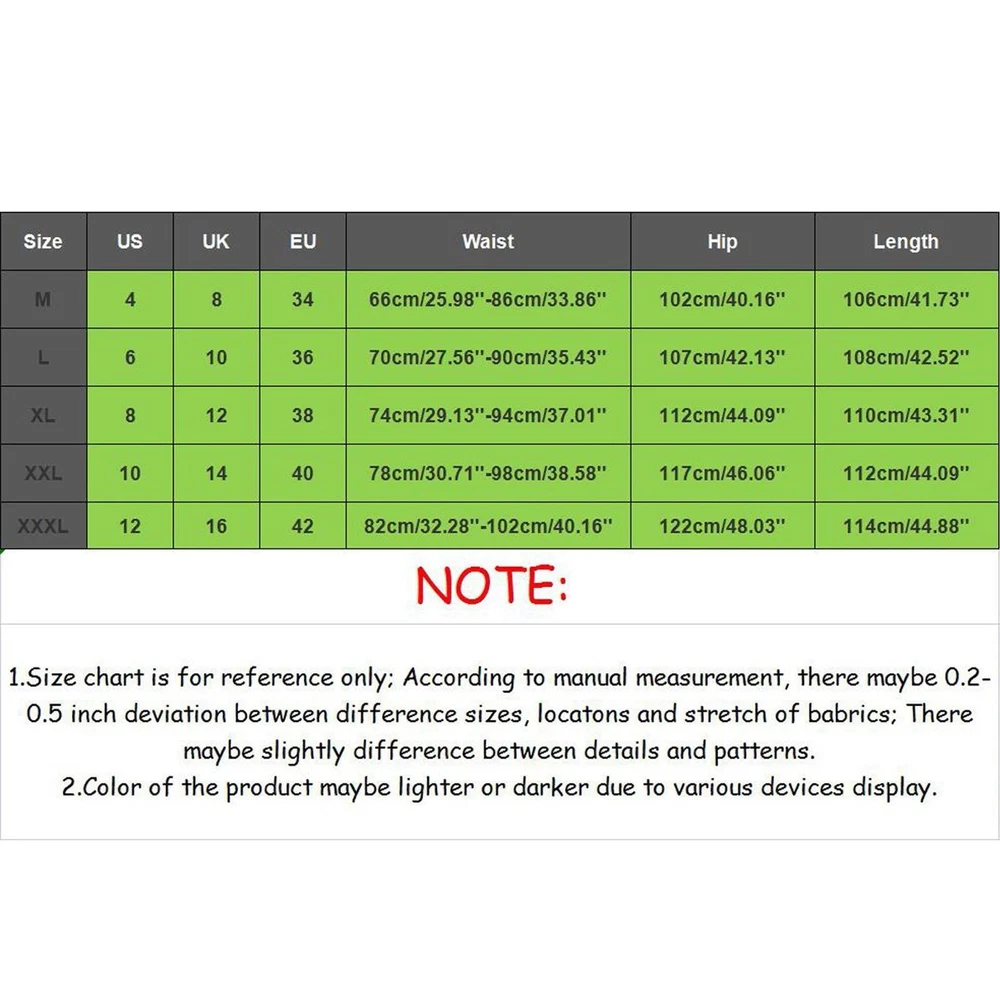 | Size | US | UK | EU | Waist | Hip | Length |
|---|---|---|---|---|---|---|
| M | 4 | 8 | 34 | 66cm/25.98''-86cm/33.86'' | 102cm/40.16'' | 106cm/41.73'' |
| L | 6 | 10 | 36 | 70cm/27.56''-90cm/35.43'' | 107cm/42.13'' | 108cm/42.52'' |
| XL | 8 | 12 | 38 | 74cm/29.13''-94cm/37.01'' | 112cm/44.09'' | 110cm/43.31'' |
| XXL | 10 | 14 | 40 | 78cm/30.71''-98cm/38.58'' | 117cm/46.06'' | 112cm/44.09'' |
| XXXL | 12 | 16 | 42 | 82cm/32.28''-102cm/40.16'' | 122cm/48.03'' | 114cm/44.88'' |

NOTE:

1.Size chart is for reference only; According to manual measurement, there maybe 0.2-0.5 inch deviation between difference sizes, locatons and stretch of babrics; There maybe slightly difference between details and patterns.
2.Color of the product maybe lighter or darker due to various devices display.